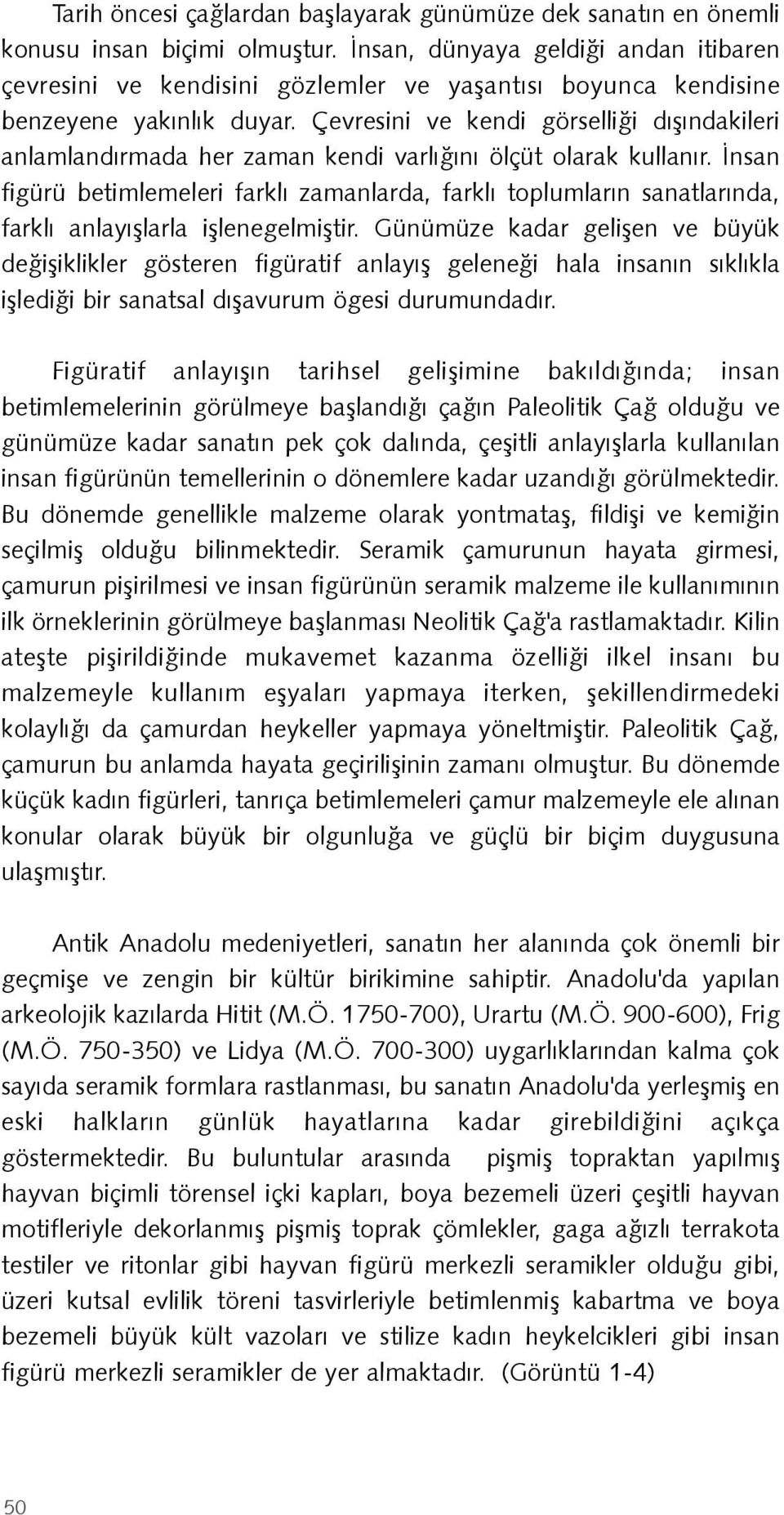 Tarih öncesi çağlardan başlayarak günümüze dek sanatın en önemli konusu insan biçimi olmuştur. İnsan, dünyaya geldiği andan itibaren çevresini ve kendisini gözlemler ve yaşantısı boyunca kendisine benzeyene yakınlık duyar. Çevresini ve kendi görselliği dışındakileri anlamlandırmada her zaman kendi varlığını ölçüt olarak kullanır. İnsan figürü betimlemeleri farklı zamanlarda, farklı toplumların sanatlarında, farklı anlayışlarla işlenegelmiştir. Günümüze kadar gelişen ve büyük değişiklikler gösteren figüratif anlayış geleneği hala insanın sıklıkla işlediği bir sanatsal dışavurum ögesi durumundadır.

Figüratif anlayışın tarihsel gelişimine bakıldığında; insan betimlemelerinin görülmeye başlandığı çağın Paleolitik Çağ olduğu ve günümüze kadar sanatın pek çok dalında, çeşitli anlayışlarla kullanılan insan figürünün temellerinin o dönemlere kadar uzandığı görülmektedir. Bu dönemde genellikle malzeme olarak yontmataş, fildişi ve kemiğin seçilmiş olduğu bilinmektedir. Seramik çamurunun hayata girmesi, çamurun pişirilmesi ve insan figürünün seramik malzeme ile kullanımının ilk örneklerinin görülmeye başlanması Neolitik Çağ'a rastlamaktadır. Kilin ateşte pişirildiğinde mukavemet kazanma özelliği ilkel insanı bu malzemeyle kullanım eşyaları yapmaya iterken, şekillendirmedeki kolaylığı da çamurdan heykeller yapmaya yöneltmiştir. Paleolitik Çağ, çamurun bu anlamda hayata geçirilişinin zamanı olmuştur. Bu dönemde küçük kadın figürleri, tanrıça betimlemeleri çamur malzemeyle ele alınan konular olarak büyük bir olgunluğa ve güçlü bir biçim duygusuna ulaşmıştır.

Antik Anadolu medeniyetleri, sanatın her alanında çok önemli bir geçmişe ve zengin bir kültür birikimine sahiptir. Anadolu'da yapılan arkeolojik kazılarda Hitit (M.Ö. 1750-700), Urartu (M.Ö. 900-600), Frig (M.Ö. 750-350) ve Lidya (M.Ö. 700-300) uygarlıklarından kalma çok sayıda seramik formlara rastlanması, bu sanatın Anadolu'da yerleşmiş en eski halkların günlük hayatlarına kadar girebildiğini açıkça göstermektedir. Bu buluntular arasında pişmiş topraktan yapılmış hayvan biçimli törensel içki kapları, boya bezemeli üzeri çeşitli hayvan motifleriyle dekorlanmış pişmiş toprak çömlekler, gaga ağızlı terrakota testiler ve ritonlar gibi hayvan figürü merkezli seramikler olduğu gibi, üzeri kutsal evlilik töreni tasvirleriyle betimlenmiş kabartma ve boya bezemeli büyük kült vazoları ve stilize kadın heykelcikleri gibi insan figürü merkezli seramikler de yer almaktadır. (Görüntü 1-4)

50